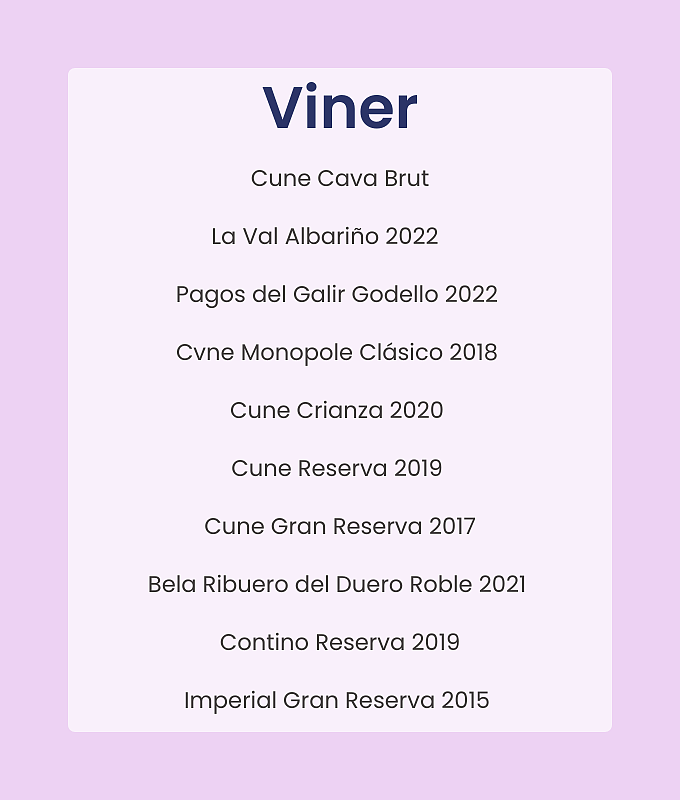 Viner

Cune Cava Brut

La Val Albariño 2022

Pagos del Galir Godello 2022

Cvne Monopole Clásico 2018

Cune Crianza 2020

Cune Reserva 2019

Cune Gran Reserva 2017

Bela Ribuero del Duero Roble 2021

Contino Reserva 2019

Imperial Gran Reserva 2015